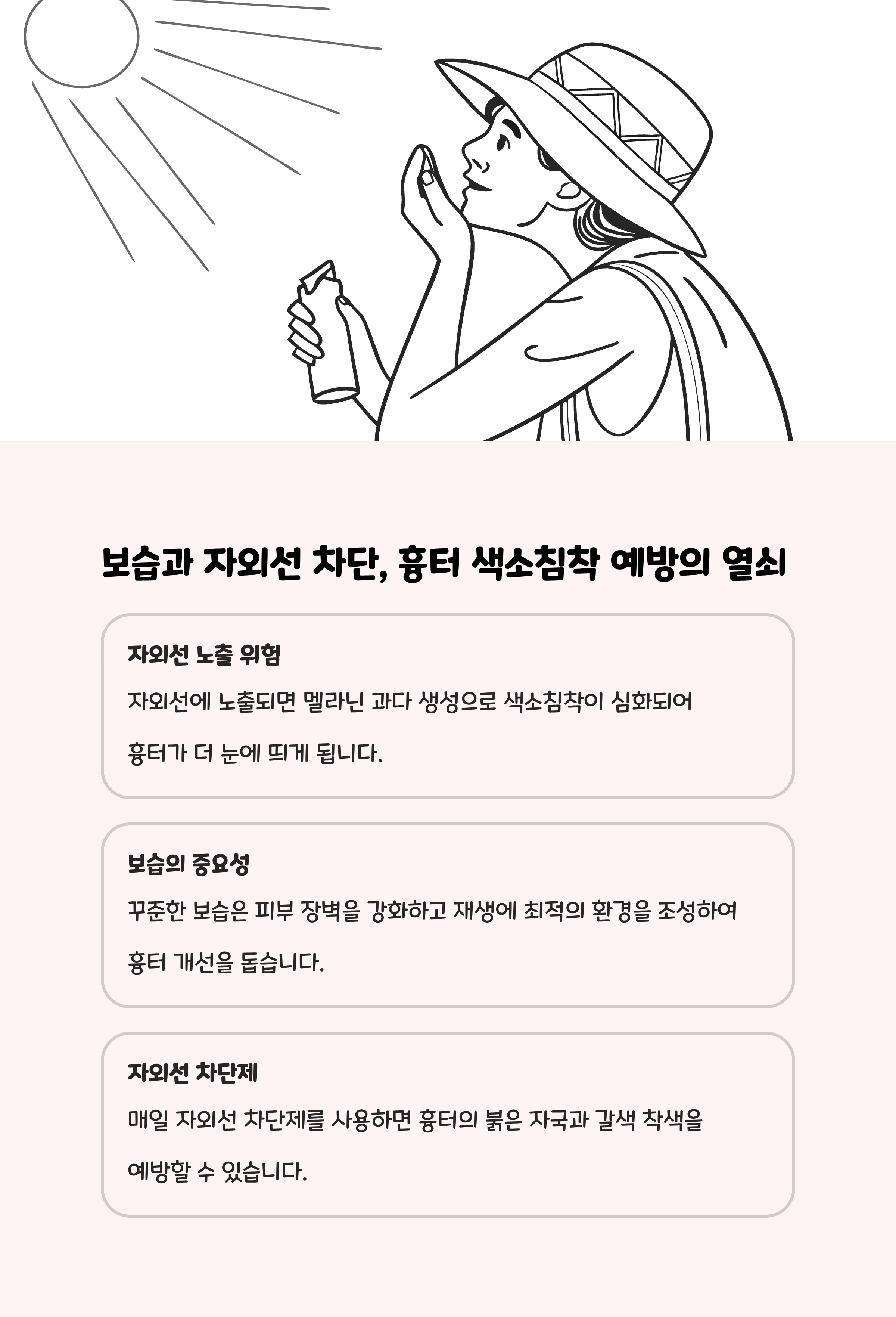 보습과 자외선 차단, 흉터 색소침착 예방의 열쇠

자외선 노출 위험

자외선에 노출되면 멜라닌 과다 생성으로 색소침착이 심화되어 흉터가 더 눈에 띄게 됩니다.

보습의 중요성

꾸준한 보습은 피부 장벽을 강화하고 재생에 최적의 환경을 조성하여 흉터 개선을 돕습니다.

자외선 차단제

매일 자외선 차단제를 사용하면 흉터의 붉은 자국과 갈색 착색을 예방할 수 있습니다.